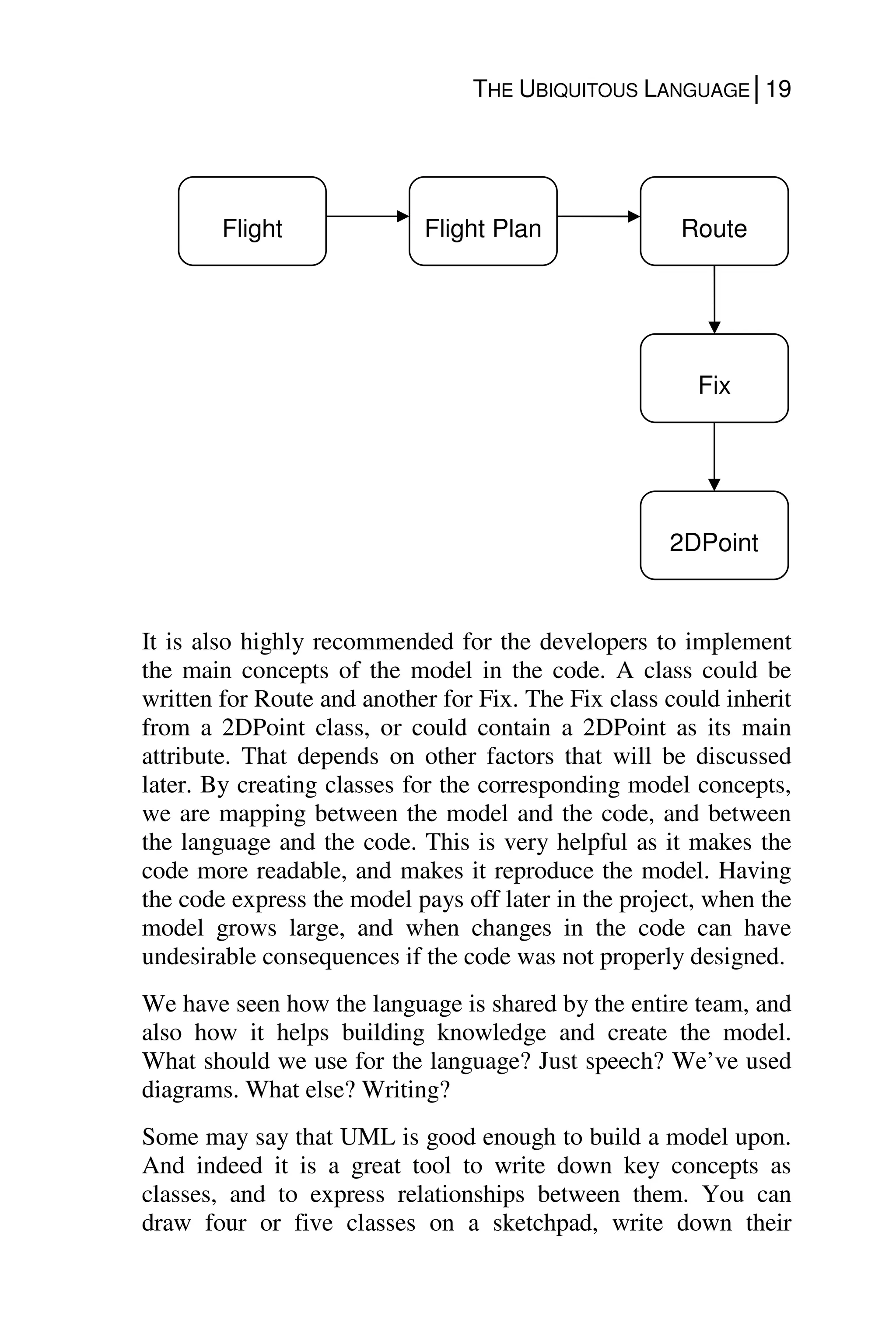 THE UBIQUITOUS LANGUAGE | 19

Flight

Flight Plan

Route

Fix

2DPoint

It is also highly recommended for the developers to implement the main concepts of the model in the code. A class could be written for Route and another for Fix. The Fix class could inherit from a 2DPoint class, or could contain a 2DPoint as its main attribute. That depends on other factors that will be discussed later. By creating classes for the corresponding model concepts, we are mapping between the model and the code, and between the language and the code. This is very helpful as it makes the code more readable, and makes it reproduce the model. Having the code express the model pays off later in the project, when the model grows large, and when changes in the code can have undesirable consequences if the code was not properly designed.

We have seen how the language is shared by the entire team, and also how it helps building knowledge and create the model. What should we use for the language? Just speech? We've used diagrams. What else? Writing?

Some may say that UML is good enough to build a model upon. And indeed it is a great tool to write down key concepts as classes, and to express relationships between them. You can draw four or five classes on a sketchpad, write down their